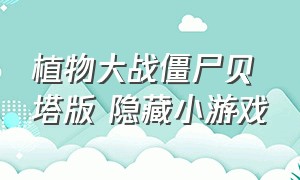 植物大战僵尸贝塔版 隐藏小游戏